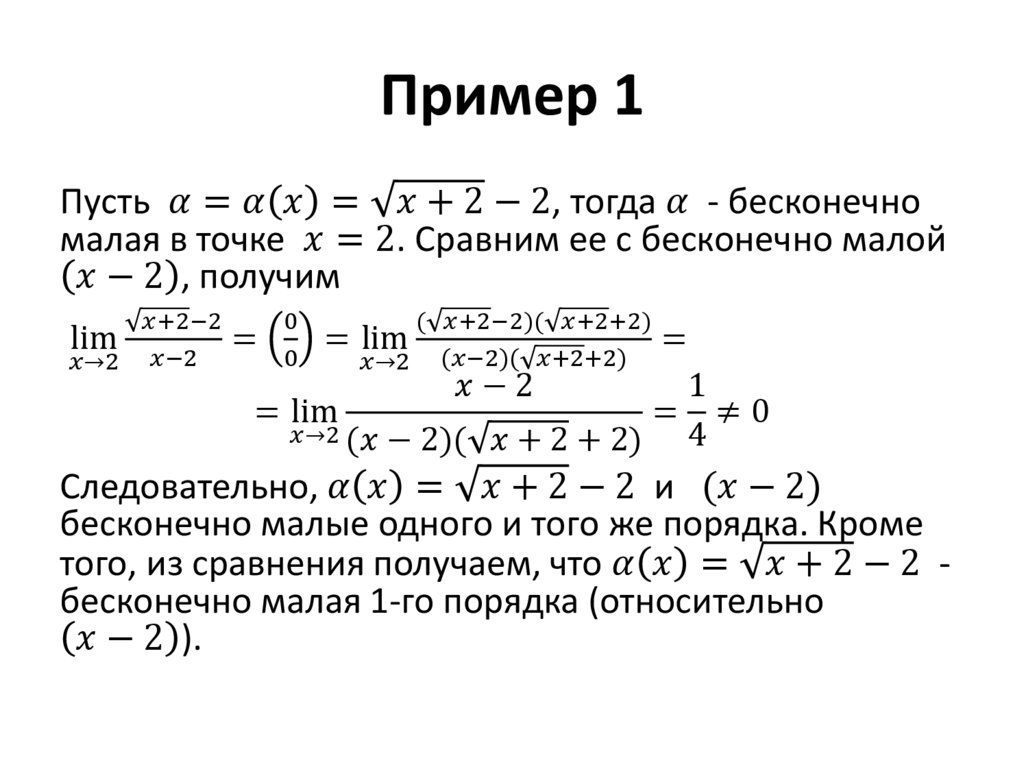 Пример 1

Пусть $\alpha = \alpha(x) = \sqrt{x+2} - 2$, тогда $\alpha$ - бесконечно малая в точке $x = 2$. Сравним ее с бесконечно малой $(x-2)$, получим

$\lim_{x \to 2} \frac{\sqrt{x+2}-2}{x-2} = \left(\frac{0}{0}\right) = \lim_{x \to 2} \frac{(\sqrt{x+2}-2)(\sqrt{x+2}+2)}{(x-2)(\sqrt{x+2}+2)} =$

$= \lim_{x \to 2} \frac{x-2}{(x-2)(\sqrt{x+2}+2)} = \frac{1}{4} \neq 0$

Следовательно, $\alpha(x) = \sqrt{x+2} - 2$ и $(x-2)$ бесконечно малые одного и того же порядка. Кроме того, из сравнения получаем, что $\alpha(x) = \sqrt{x+2} - 2$ - бесконечно малая 1-го порядка (относительно $(x-2)$).